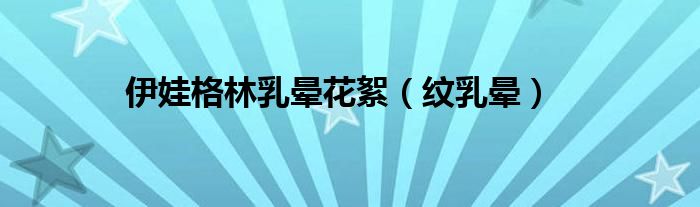 伊娃格林乳晕花絮（纹乳晕）